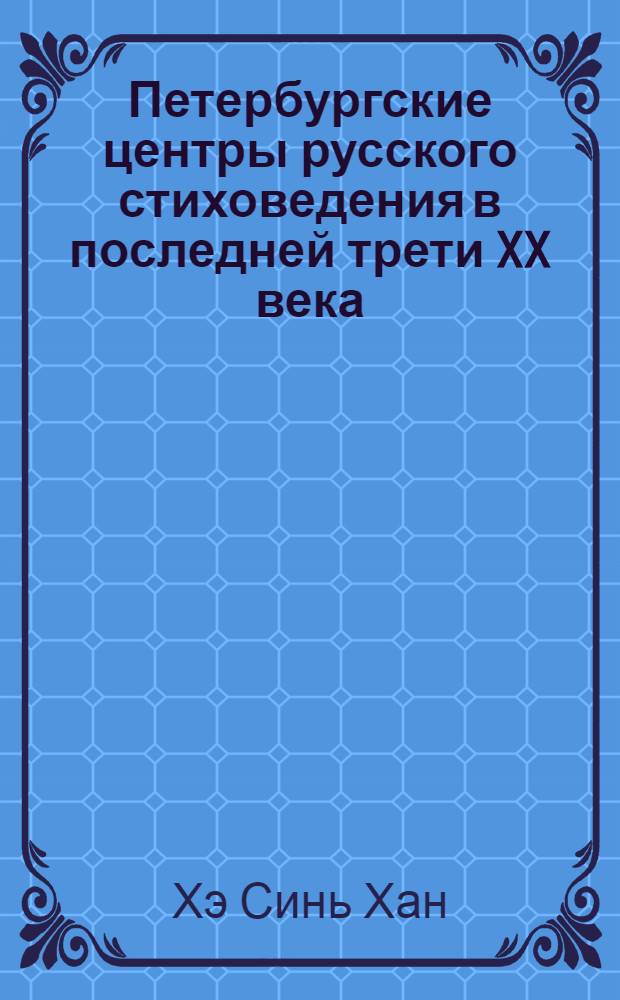 Петербургские центры русского стиховедения в последней трети XX века

Хэ Синь Хан